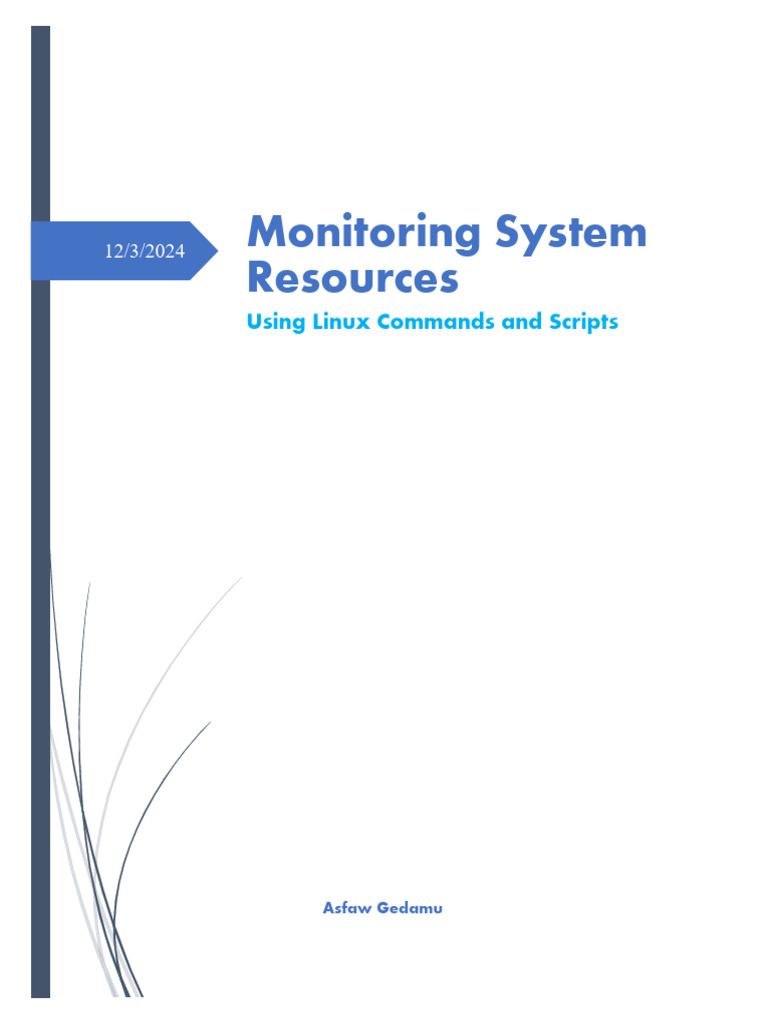 12/3/2024

Monitoring System Resources

Using Linux Commands and Scripts

Asfaw Gedamu